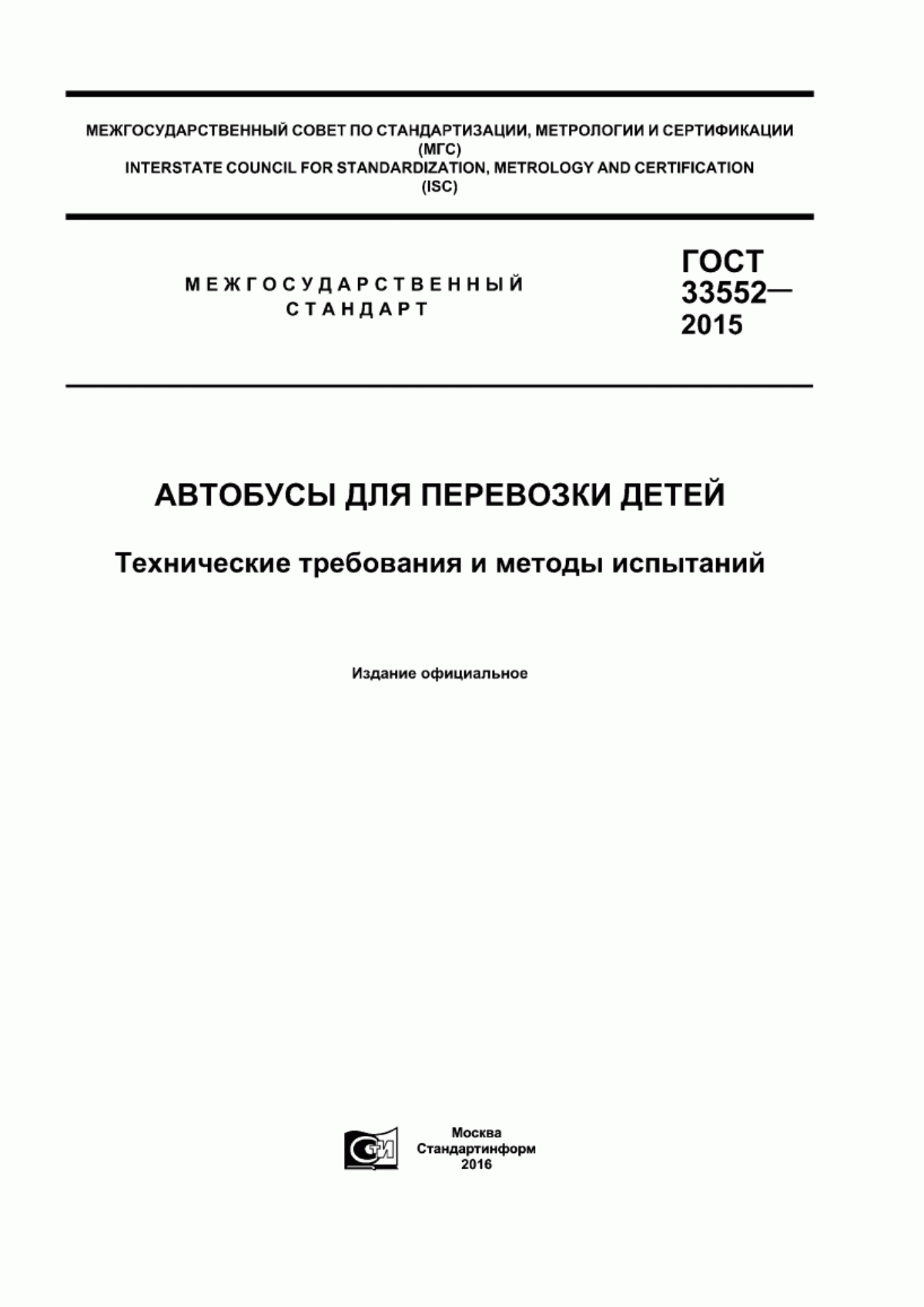 МЕЖГОСУДАРСТВЕННЫЙ СОВЕТ ПО СТАНДАРТИЗАЦИИ, МЕТРОЛОГИИ И СЕРТИФИКАЦИИ (МГС)
INTERSTATE COUNCIL FOR STANDARDIZATION, METROLOGY AND CERTIFICATION (ISC)

МЕЖГОСУДАРСТВЕННЫЙ СТАНДАРТ

ГОСТ 33552— 2015

АВТОБУСЫ ДЛЯ ПЕРЕВОЗКИ ДЕТЕЙ

Технические требования и методы испытаний

Издание официальное

СТИ

Москва
Стандартинформ
2016